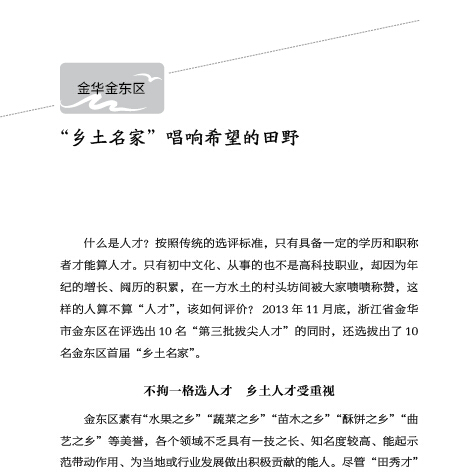 金华金东区

“乡土名家”唱响希望的田野

什么是人才？按照传统的选评标准，只有具备一定的学历和职称者才能算人才。只有初中文化、从事的也不是高科技职业，却因为年纪的增长、阅历的积累，在一方水土的村头坊间被大家啧啧称赞，这样的人算不算“人才”，该如何评价？2013 年 11 月底，浙江省金华市金东区在评选出 10 名“第三批拔尖人才”的同时，还选拔出了 10 名金东区首届“乡土名家”。

不拘一格选人才　乡土人才受重视

金东区素有“水果之乡”“蔬菜之乡”“苗木之乡”“酥饼之乡”“曲艺之乡”等美誉，各个领域不乏具有一技之长、知名度较高、能起示范带动作用、为当地或行业发展做出积极贡献的能人。尽管“田秀才”